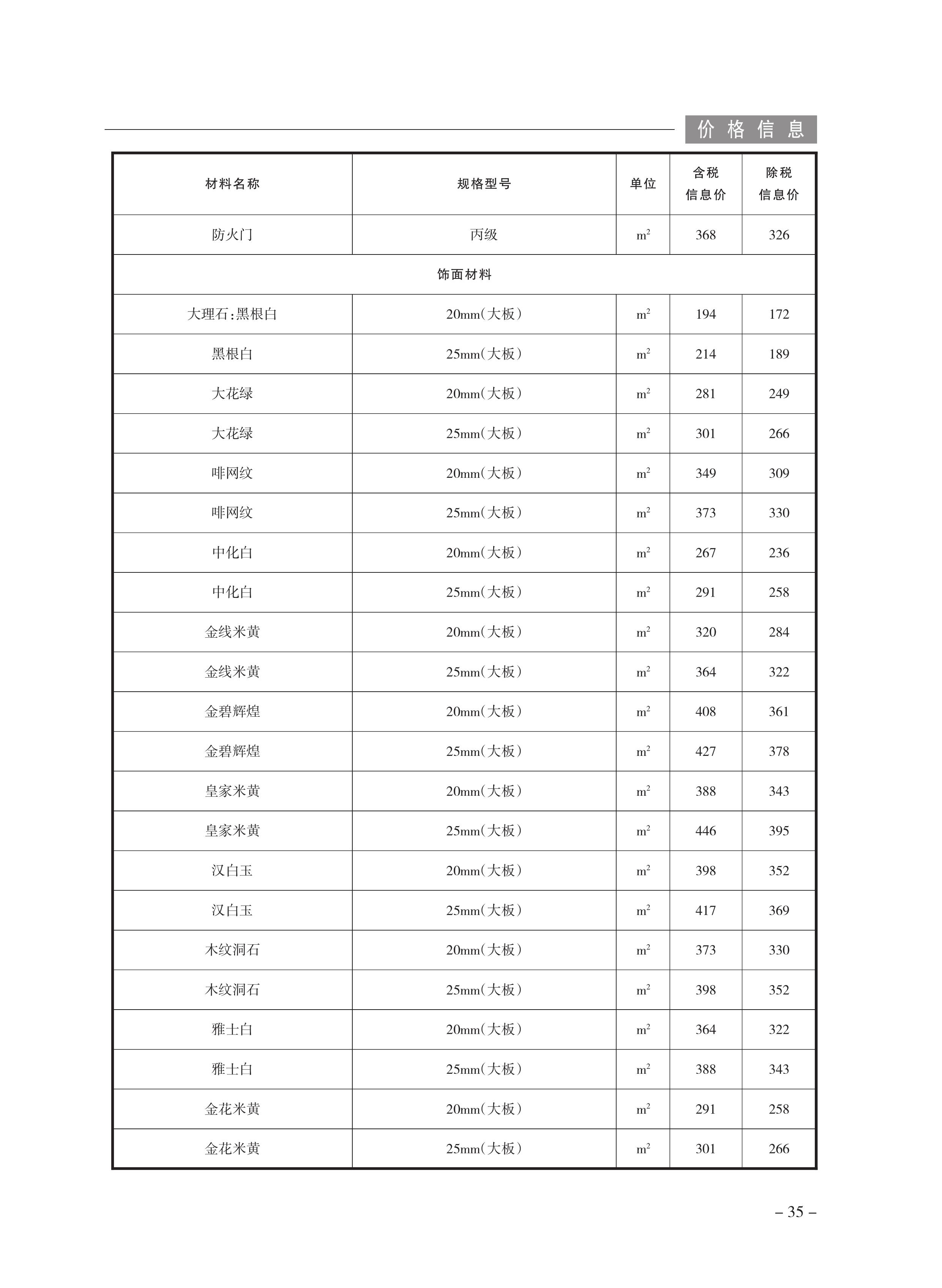 价格信息

| 材料名称 | 规格型号 | 单位 | 含税信息价 | 除税信息价 |
|---|---|---|---|---|
| 防火门 | 丙级 | $m^2$ | 368 | 326 |
| 饰面材料 | | | | |
| 大理石:黑根白 | 20mm(大板) | $m^2$ | 194 | 172 |
| 黑根白 | 25mm(大板) | $m^2$ | 214 | 189 |
| 大花绿 | 20mm(大板) | $m^2$ | 281 | 249 |
| 大花绿 | 25mm(大板) | $m^2$ | 301 | 266 |
| 啡网纹 | 20mm(大板) | $m^2$ | 349 | 309 |
| 啡网纹 | 25mm(大板) | $m^2$ | 373 | 330 |
| 中化白 | 20mm(大板) | $m^2$ | 267 | 236 |
| 中化白 | 25mm(大板) | $m^2$ | 291 | 258 |
| 金线米黄 | 20mm(大板) | $m^2$ | 320 | 284 |
| 金线米黄 | 25mm(大板) | $m^2$ | 364 | 322 |
| 金碧辉煌 | 20mm(大板) | $m^2$ | 408 | 361 |
| 金碧辉煌 | 25mm(大板) | $m^2$ | 427 | 378 |
| 皇家米黄 | 20mm(大板) | $m^2$ | 388 | 343 |
| 皇家米黄 | 25mm(大板) | $m^2$ | 446 | 395 |
| 汉白玉 | 20mm(大板) | $m^2$ | 398 | 352 |
| 汉白玉 | 25mm(大板) | $m^2$ | 417 | 369 |
| 木纹洞石 | 20mm(大板) | $m^2$ | 373 | 330 |
| 木纹洞石 | 25mm(大板) | $m^2$ | 398 | 352 |
| 雅士白 | 20mm(大板) | $m^2$ | 364 | 322 |
| 雅士白 | 25mm(大板) | $m^2$ | 388 | 343 |
| 金花米黄 | 20mm(大板) | $m^2$ | 291 | 258 |
| 金花米黄 | 25mm(大板) | $m^2$ | 301 | 266 |

– 35 –